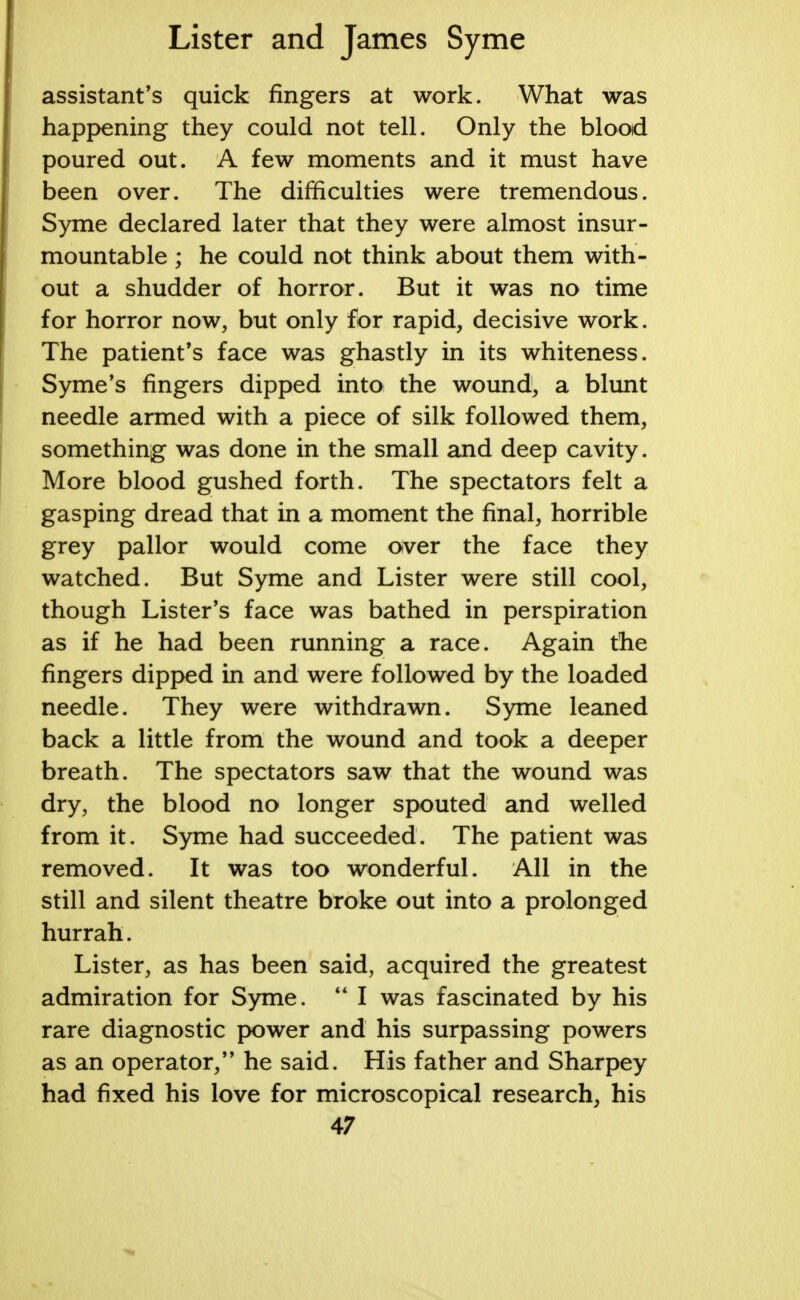 Lister and James Syme

assistant's quick fingers at work. What was happening they could not tell. Only the blood poured out. A few moments and it must have been over. The difficulties were tremendous. Syme declared later that they were almost insurmountable ; he could not think about them without a shudder of horror. But it was no time for horror now, but only for rapid, decisive work. The patient's face was ghastly in its whiteness. Syme's fingers dipped into the wound, a blunt needle armed with a piece of silk followed them, something was done in the small and deep cavity. More blood gushed forth. The spectators felt a gasping dread that in a moment the final, horrible grey pallor would come over the face they watched. But Syme and Lister were still cool, though Lister's face was bathed in perspiration as if he had been running a race. Again the fingers dipped in and were followed by the loaded needle. They were withdrawn. Syme leaned back a little from the wound and took a deeper breath. The spectators saw that the wound was dry, the blood no longer spouted and welled from it. Syme had succeeded. The patient was removed. It was too wonderful. All in the still and silent theatre broke out into a prolonged hurrah.

Lister, as has been said, acquired the greatest admiration for Syme. " I was fascinated by his rare diagnostic power and his surpassing powers as an operator," he said. His father and Sharpey had fixed his love for microscopical research, his

47